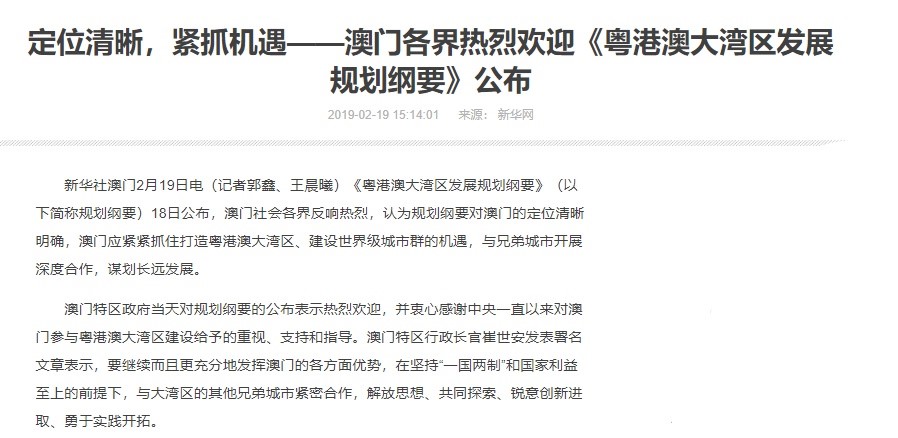 定位清晰，紧抓机遇——澳门各界热烈欢迎《粤港澳大湾区发展规划纲要》公布

2019-02-19 15:14:01　来源：新华网

新华社澳门2月19日电（记者郭鑫、王晨曦）《粤港澳大湾区发展规划纲要》（以下简称规划纲要）18日公布，澳门社会各界反响热烈，认为规划纲要对澳门的定位清晰明确，澳门应紧紧抓住打造粤港澳大湾区、建设世界级城市群的机遇，与兄弟城市开展深度合作，谋划长远发展。

澳门特区政府当天对规划纲要的公布表示热烈欢迎，并衷心感谢中央一直以来对澳门参与粤港澳大湾区建设给予的重视、支持和指导。澳门特区行政长官崔世安发表署名文章表示，要继续而且更充分地发挥澳门的各方面优势，在坚持“一国两制”和国家利益至上的前提下，与大湾区的其他兄弟城市紧密合作，解放思想、共同探索、锐意创新进取、勇于实践开拓。